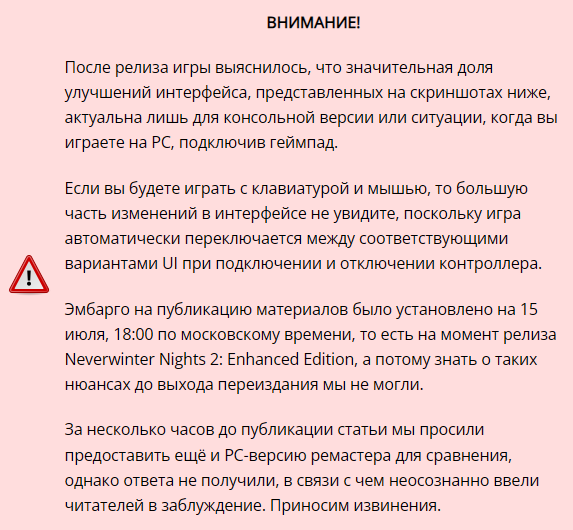 ВНИМАНИЕ!

После релиза игры выяснилось, что значительная доля улучшений интерфейса, представленных на скриншотах ниже, актуальна лишь для консольной версии или ситуации, когда вы играете на PC, подключив геймпад.

Если вы будете играть с клавиатурой и мышью, то большую часть изменений в интерфейсе не увидите, поскольку игра автоматически переключается между соответствующими вариантами UI при подключении и отключении контроллера.

Эмбарго на публикацию материалов было установлено на 15 июля, 18:00 по московскому времени, то есть на момент релиза Neverwinter Nights 2: Enhanced Edition, а потому знать о таких нюансах до выхода переиздания мы не могли.

За несколько часов до публикации статьи мы просили предоставить ещё и PC-версию ремастера для сравнения, однако ответа не получили, в связи с чем неосознанно ввели читателей в заблуждение. Приносим извинения.